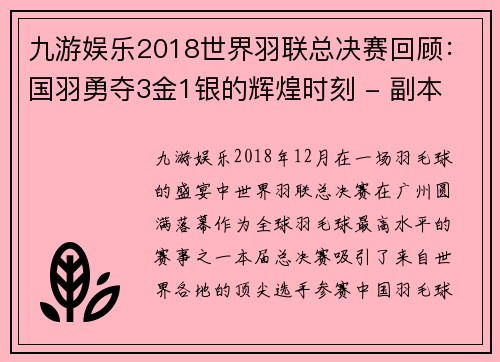 九游娱乐2018世界羽联总决赛回顾：国羽勇夺3金1银的辉煌时刻 - 副本

九游娱乐2018年12月在一场羽毛球的盛宴中世界羽联总决赛在广州圆满落幕作为全球羽毛球最高水平的赛事之一本届总决赛吸引了来自世界各地的顶尖选手参赛中国羽毛球